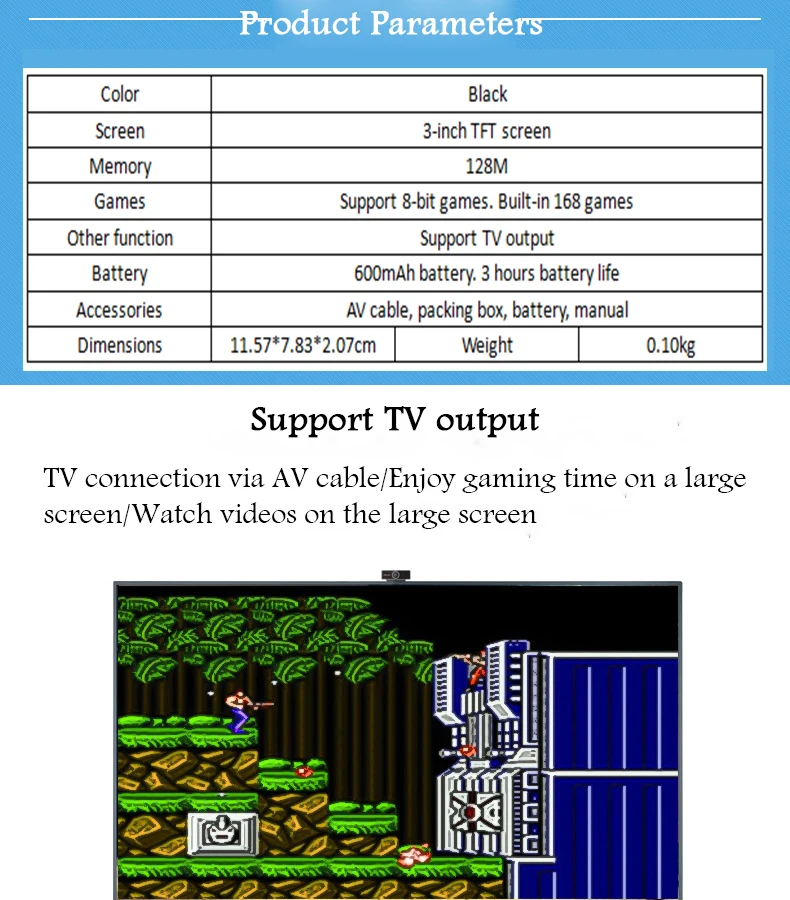 Product Parameters

| Color | Black | | |
|---|---|---|---|
| Screen | 3-inch TFT screen | | |
| Memory | 128M | | |
| Games | Support 8-bit games. Built-in 168 games | | |
| Other function | Support TV output | | |
| Battery | 600mAh battery. 3 hours battery life | | |
| Accessories | AV cable, packing box, battery, manual | | |
| Dimensions | 11.57*7.83*2.07cm | Weight | 0.10kg |

Support TV output

TV connection via AV cable/Enjoy gaming time on a large screen/Watch videos on the large screen